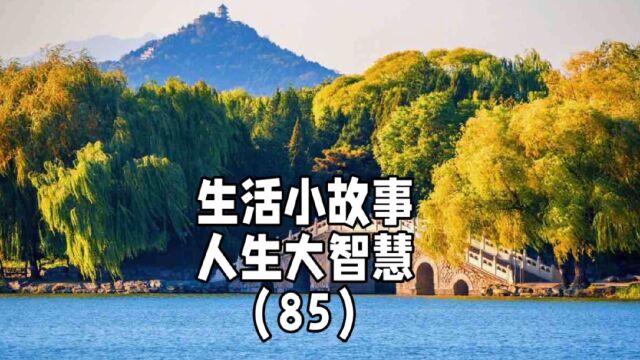 生活小故事
人生大智慧
（85）